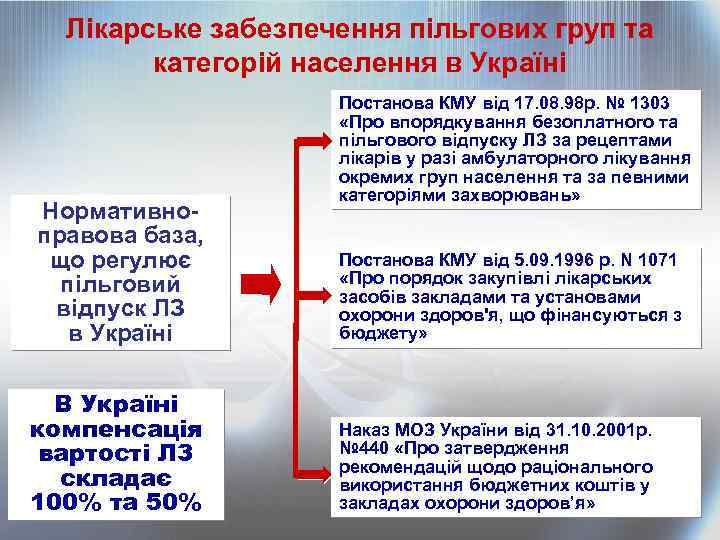 Лікарське забезпечення пільгових груп та категорій населення в Україні

Нормативно-правова база, що регулює пільговий відпуск ЛЗ в Україні

В Україні компенсація вартості ЛЗ складає 100% та 50%

Постанова КМУ від 17.08.98р. № 1303 «Про впорядкування безоплатного та пільгового відпуску ЛЗ за рецептами лікарів у разі амбулаторного лікування окремих груп населення та за певними категоріями захворювань»

Постанова КМУ від 5.09.1996 р. N 1071 «Про порядок закупівлі лікарських засобів закладами та установами охорони здоров'я, що фінансуються з бюджету»

Наказ МОЗ України від 31.10.2001р. №440 «Про затвердження рекомендацій щодо раціонального використання бюджетних коштів у закладах охорони здоров'я»